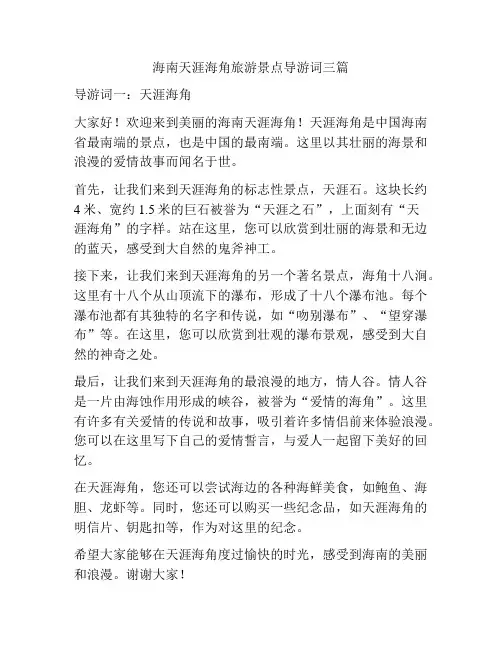 海南天涯海角旅游景点导游词三篇

导游词一：天涯海角

大家好！欢迎来到美丽的海南天涯海角！天涯海角是中国海南省最南端的景点，也是中国的最南端。这里以其壮丽的海景和浪漫的爱情故事而闻名于世。

首先，让我们来到天涯海角的标志性景点，天涯石。这块长约4米、宽约1.5米的巨石被誉为“天涯之石”，上面刻有“天涯海角”的字样。站在这里，您可以欣赏到壮丽的海景和无边的蓝天，感受到大自然的鬼斧神工。

接下来，让我们来到天涯海角的另一个著名景点，海角十八涧。这里有十八个从山顶流下的瀑布，形成了十八个瀑布池。每个瀑布池都有其独特的名字和传说，如“吻别瀑布”、“望穿瀑布”等。在这里，您可以欣赏到壮观的瀑布景观，感受到大自然的神奇之处。

最后，让我们来到天涯海角的最浪漫的地方，情人谷。情人谷是一片由海蚀作用形成的峡谷，被誉为“爱情的海角”。这里有许多有关爱情的传说和故事，吸引着许多情侣前来体验浪漫。您可以在这里写下自己的爱情誓言，与爱人一起留下美好的回忆。

在天涯海角，您还可以尝试海边的各种海鲜美食，如鲍鱼、海胆、龙虾等。同时，您还可以购买一些纪念品，如天涯海角的明信片、钥匙扣等，作为对这里的纪念。

希望大家能够在天涯海角度过愉快的时光，感受到海南的美丽和浪漫。谢谢大家！